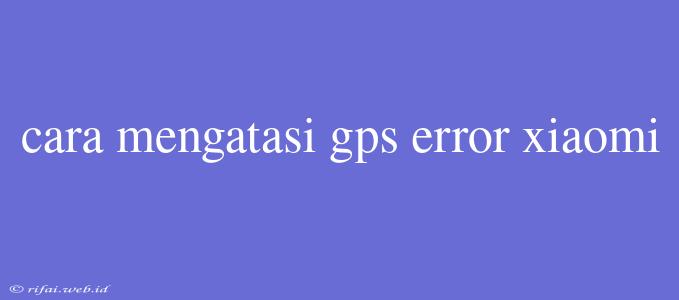 cara mengatasi gps error xiaomi

© rifai.web.id